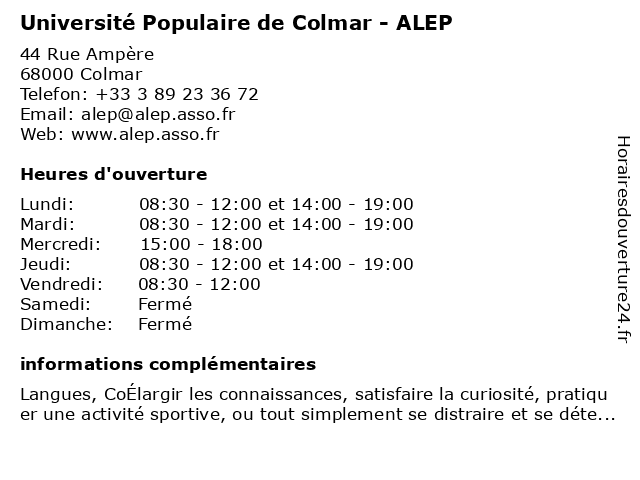 Université Populaire de Colmar - ALEP

44 Rue Ampère
68000 Colmar
Telefon: +33 3 89 23 36 72
Email: alep@alep.asso.fr
Web: www.alep.asso.fr

Heures d'ouverture

| | |
|---|---|
| Lundi: | 08:30 - 12:00 et 14:00 - 19:00 |
| Mardi: | 08:30 - 12:00 et 14:00 - 19:00 |
| Mercredi: | 15:00 - 18:00 |
| Jeudi: | 08:30 - 12:00 et 14:00 - 19:00 |
| Vendredi: | 08:30 - 12:00 |
| Samedi: | Fermé |
| Dimanche: | Fermé |

informations complémentaires

Langues, CoÉlargir les connaissances, satisfaire la curiosité, pratiquer une activité sportive, ou tout simplement se distraire et se déte...

Horairesdouverture24.fr